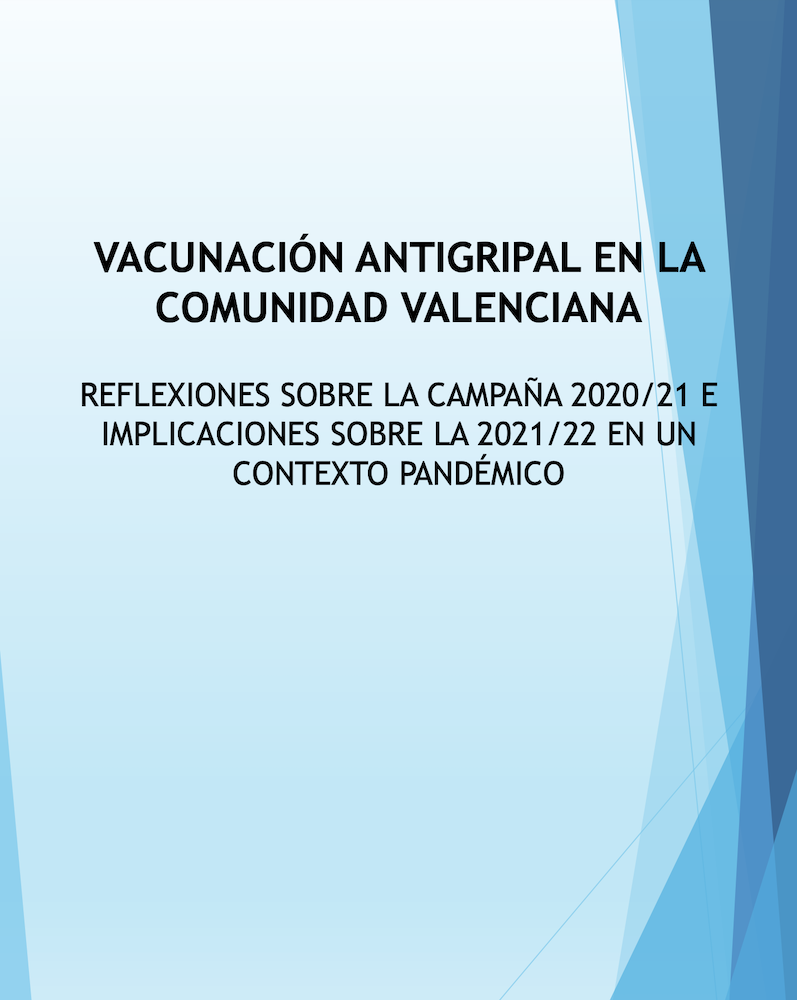 VACUNACIÓN ANTIGRIPAL EN LA COMUNIDAD VALENCIANA

REFLEXIONES SOBRE LA CAMPAÑA 2020/21 E IMPLICACIONES SOBRE LA 2021/22 EN UN CONTEXTO PANDÉMICO